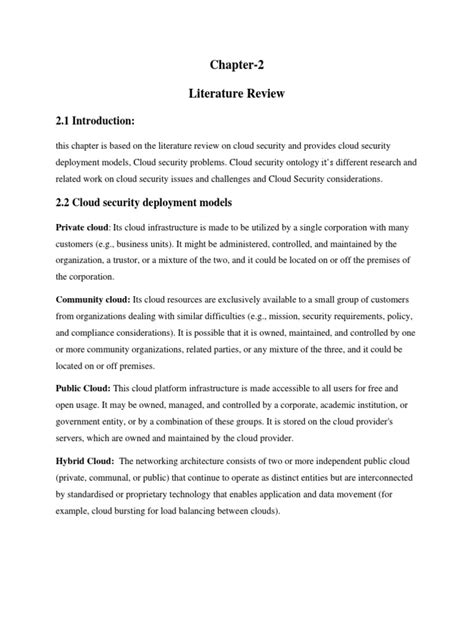 Chapter-2

Literature Review

2.1 Introduction:

this chapter is based on the literature review on cloud security and provides cloud security deployment models, Cloud security problems. Cloud security ontology it's different research and related work on cloud security issues and challenges and Cloud Security considerations.

2.2 Cloud security deployment models

Private cloud: Its cloud infrastructure is made to be utilized by a single corporation with many customers (e.g., business units). It might be administered, controlled, and maintained by the organization, a trustor, or a mixture of the two, and it could be located on or off the premises of the corporation.

Community cloud: Its cloud resources are exclusively available to a small group of customers from organizations dealing with similar difficulties (e.g., mission, security requirements, policy, and compliance considerations). It is possible that it is owned, maintained, and controlled by one or more community organizations, related parties, or any mixture of the three, and it could be located on or off premises.

Public Cloud: This cloud platform infrastructure is made accessible to all users for free and open usage. It may be owned, managed, and controlled by a corporate, academic institution, or government entity, or by a combination of these groups. It is stored on the cloud provider's servers, which are owned and maintained by the cloud provider.

Hybrid Cloud: The networking architecture consists of two or more independent public cloud (private, communal, or public) that continue to operate as distinct entities but are interconnected by standardised or proprietary technology that enables application and data movement (for example, cloud bursting for load balancing between clouds).